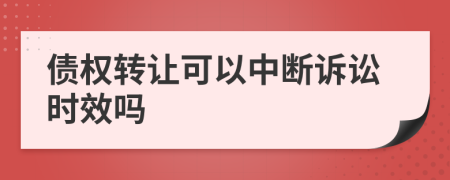 债权转让可以中断诉讼时效吗